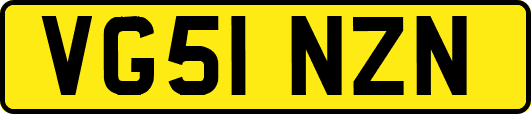 VG51 NZN